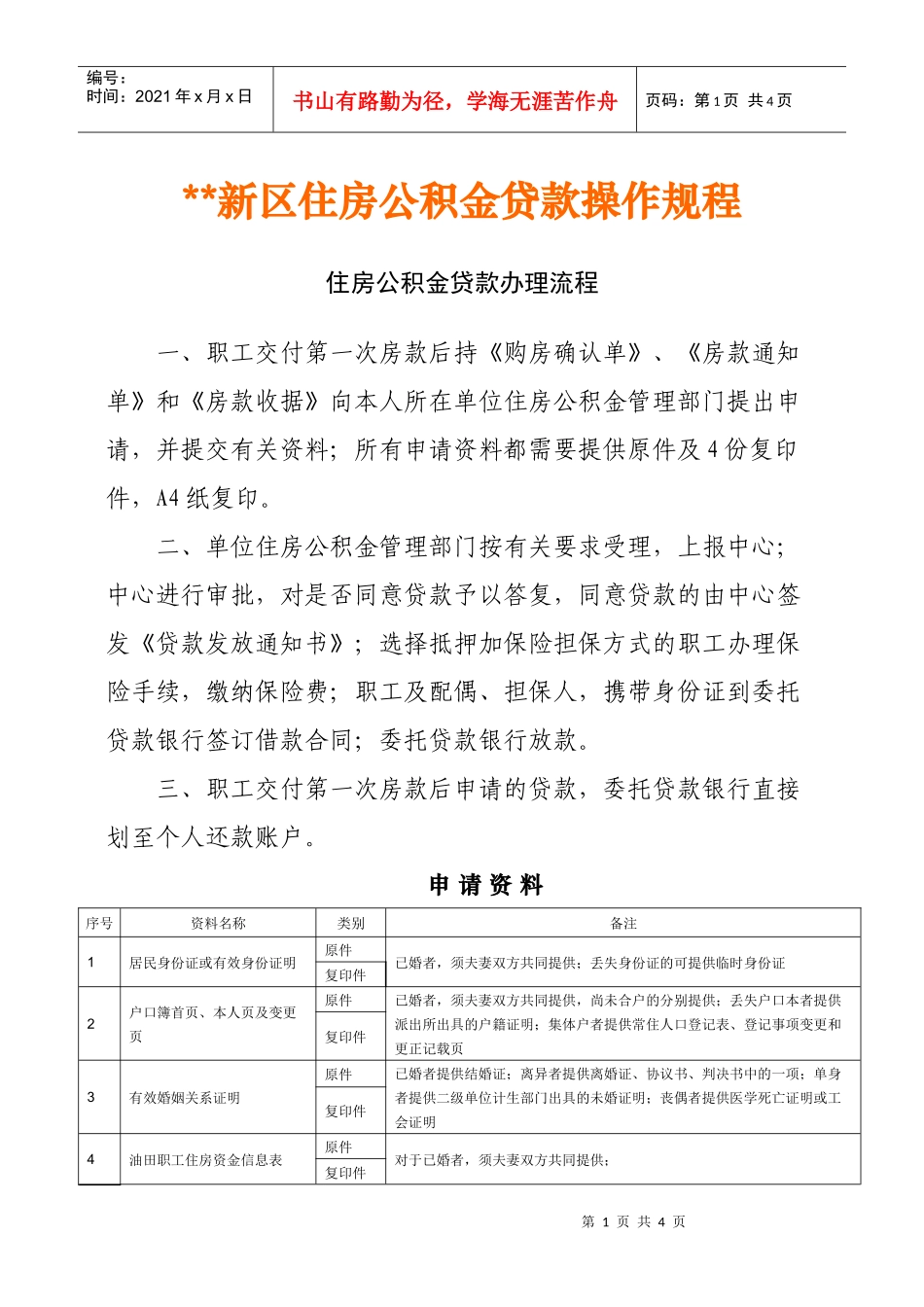 编号：
时间：2021 年 x 月 x 日

书山有路勤为径，学海无涯苦作舟

页码：第 1 页 共 4 页

**新区住房公积金贷款操作规程

住房公积金贷款办理流程

一、职工交付第一次房款后持《购房确认单》、《房款通知单》和《房款收据》向本人所在单位住房公积金管理部门提出申请，并提交有关资料；所有申请资料都需要提供原件及 4 份复印件，A4 纸复印。

二、单位住房公积金管理部门按有关要求受理，上报中心；中心进行审批，对是否同意贷款予以答复，同意贷款的由中心签发《贷款发放通知书》；选择抵押加保险担保方式的职工办理保险手续，缴纳保险费；职工及配偶、担保人，携带身份证到委托贷款银行签订借款合同；委托贷款银行放款。

三、职工交付第一次房款后申请的贷款，委托贷款银行直接划至个人还款账户。

申 请 资 料

| 序号 | 资料名称 | 类别 | 备注 |
|---|---|---|---|
| 1 | 居民身份证或有效身份证明 | 原件 | 已婚者，须夫妻双方共同提供；丢失身份证的可提供临时身份证 |
| | | 复印件 | |
| 2 | 户口簿首页、本人页及变更页 | 原件 | 已婚者，须夫妻双方共同提供，尚未合户的分别提供；丢失户口本者提供派出所出具的户籍证明；集体户者提供常住人口登记表、登记事项变更和更正记载页 |
| | | 复印件 | |
| 3 | 有效婚姻关系证明 | 原件 | 已婚者提供结婚证；离异者提供离婚证、协议书、判决书中的一项；单身者提供二级单位计生部门出具的未婚证明；丧偶者提供医学死亡证明或工会证明 |
| | | 复印件 | |
| 4 | 油田职工住房资金信息表 | 原件 | 对于已婚者，须夫妻双方共同提供； |
| | | 复印件 | |

第 1 页 共 4 页